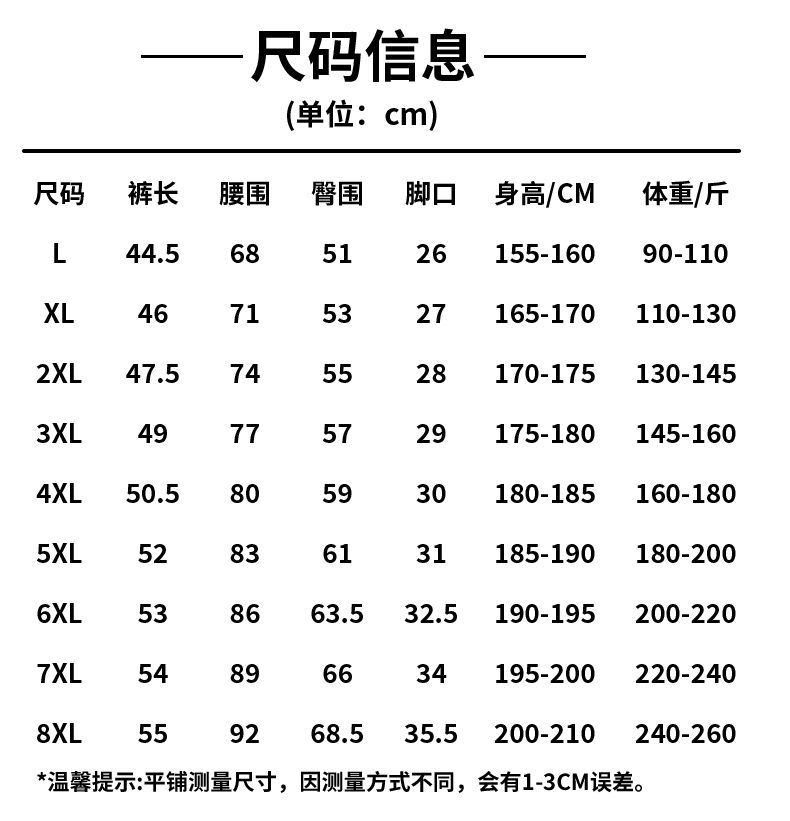 尺码信息
(单位：cm)

| 尺码 | 裤长 | 腰围 | 臀围 | 脚口 | 身高/CM | 体重/斤 |
|---|---|---|---|---|---|---|
| L | 44.5 | 68 | 51 | 26 | 155-160 | 90-110 |
| XL | 46 | 71 | 53 | 27 | 165-170 | 110-130 |
| 2XL | 47.5 | 74 | 55 | 28 | 170-175 | 130-145 |
| 3XL | 49 | 77 | 57 | 29 | 175-180 | 145-160 |
| 4XL | 50.5 | 80 | 59 | 30 | 180-185 | 160-180 |
| 5XL | 52 | 83 | 61 | 31 | 185-190 | 180-200 |
| 6XL | 53 | 86 | 63.5 | 32.5 | 190-195 | 200-220 |
| 7XL | 54 | 89 | 66 | 34 | 195-200 | 220-240 |
| 8XL | 55 | 92 | 68.5 | 35.5 | 200-210 | 240-260 |

*温馨提示:平铺测量尺寸，因测量方式不同，会有1-3CM误差。